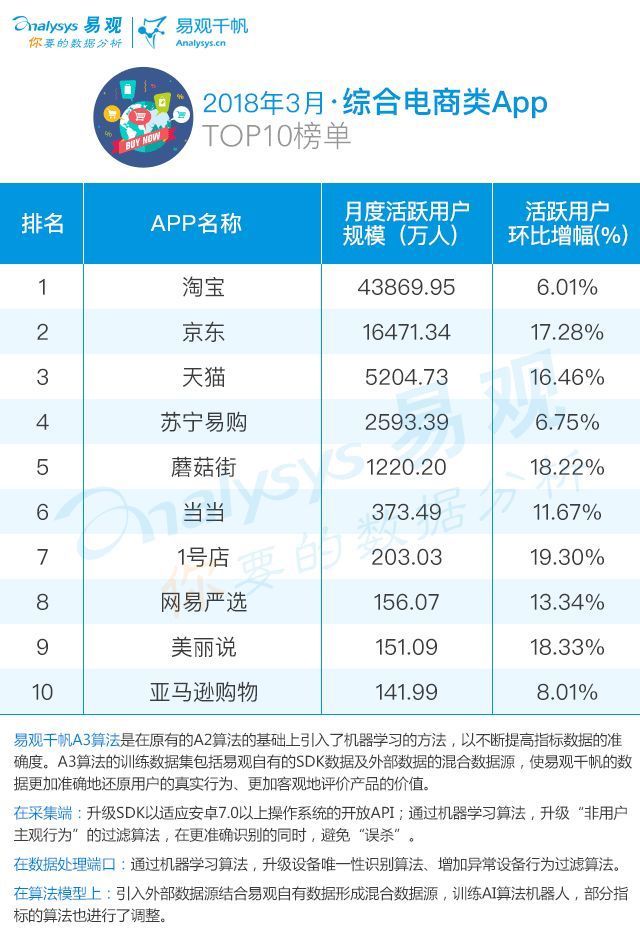 Analysys 易观
你要的数据分析

易观千帆
Analysys.cn

BUY NOW

2018年3月·综合电商类App
TOP10榜单

| 排名 | APP名称 | 月度活跃用户规模（万人） | 活跃用户环比增幅(%) |
|---|---|---|---|
| 1 | 淘宝 | 43869.95 | 6.01% |
| 2 | 京东 | 16471.34 | 17.28% |
| 3 | 天猫 | 5204.73 | 16.46% |
| 4 | 苏宁易购 | 2593.39 | 6.75% |
| 5 | 蘑菇街 | 1220.20 | 18.22% |
| 6 | 当当 | 373.49 | 11.67% |
| 7 | 1号店 | 203.03 | 19.30% |
| 8 | 网易严选 | 156.07 | 13.34% |
| 9 | 美丽说 | 151.09 | 18.33% |
| 10 | 亚马逊购物 | 141.99 | 8.01% |

Analysys 易观
你要的数据分析

易观千帆A3算法是在原有的A2算法的基础上引入了机器学习的方法，以不断提高指标数据的准确度。A3算法的训练数据集包括易观自有的SDK数据及外部数据的混合数据源，使易观千帆的数据更加准确地还原用户的真实行为、更加客观地评价产品的价值。

在采集端：升级SDK以适应安卓7.0以上操作系统的开放API；通过机器学习算法，升级“非用户主观行为”的过滤算法，在更准确识别的同时，避免“误杀”。

在数据处理端口：通过机器学习算法，升级设备唯一性识别算法、增加异常设备行为过滤算法。

在算法模型上：引入外部数据源结合易观自有数据形成混合数据源，训练AI算法机器人，部分指标的算法也进行了调整。